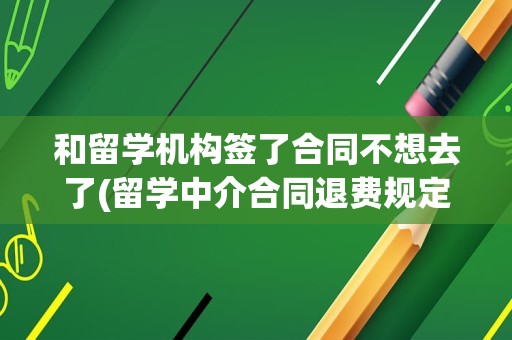 和留学机构签了合同不想去了(留学中介合同退费规定